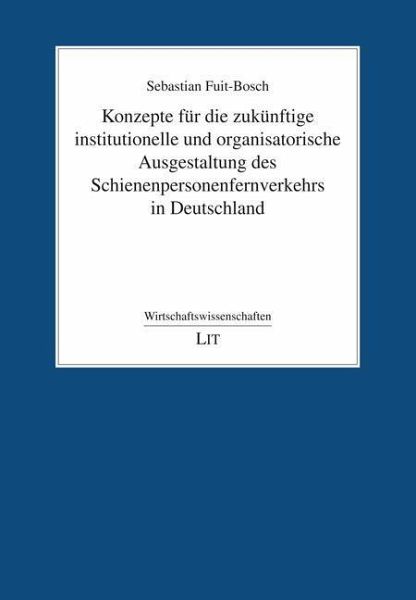 Sebastian Fuit-Bosch

Konzepte für die zukünftige institutionelle und organisatorische Ausgestaltung des Schienenpersonenfernverkehrs in Deutschland

Wirtschaftswissenschaften

LIT